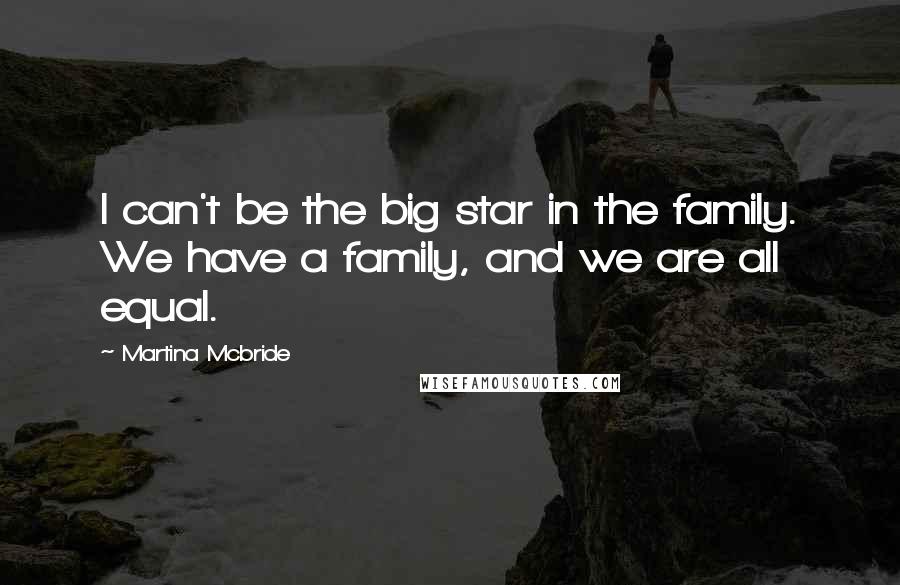 I can't be the big star in the family. We have a family, and we are all equal.

~ Martina Mcbride

WISEFAMOUSQUOTES.COM